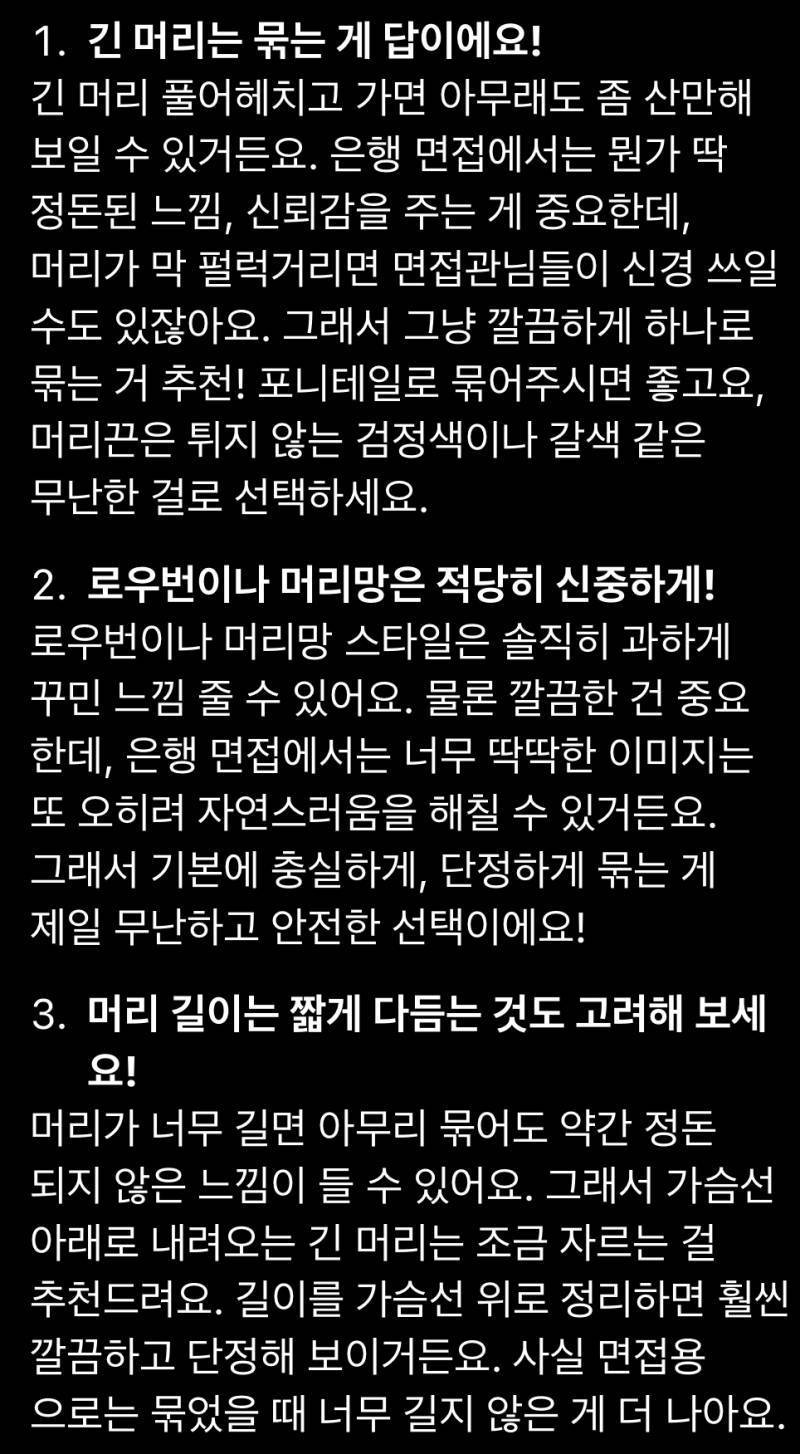 1. 긴 머리는 묶는 게 답이에요!
긴 머리 풀어헤치고 가면 아무래도 좀 산만해 보일 수 있거든요. 은행 면접에서는 뭔가 딱 정돈된 느낌, 신뢰감을 주는 게 중요한데, 머리가 막 펄럭거리면 면접관님들이 신경 쓰일 수도 있잖아요. 그래서 그냥 깔끔하게 하나로 묶는 거 추천! 포니테일로 묶어주시면 좋고요, 머리끈은 튀지 않는 검정색이나 갈색 같은 무난한 걸로 선택하세요.

2. 로우번이나 머리망은 적당히 신중하게!
로우번이나 머리망 스타일은 솔직히 과하게 꾸민 느낌 줄 수 있어요. 물론 깔끔한 건 중요한데, 은행 면접에서는 너무 딱딱한 이미지는 또 오히려 자연스러움을 해칠 수 있거든요. 그래서 기본에 충실하게, 단정하게 묶는 게 제일 무난하고 안전한 선택이에요!

3. 머리 길이는 짧게 다듬는 것도 고려해 보세요!
머리가 너무 길면 아무리 묶어도 약간 정돈되지 않은 느낌이 들 수 있어요. 그래서 가슴선 아래로 내려오는 긴 머리는 조금 자르는 걸 추천드려요. 길이를 가슴선 위로 정리하면 훨씬 깔끔하고 단정해 보이거든요. 사실 면접용으로는 묶었을 때 너무 길지 않은 게 더 나아요.